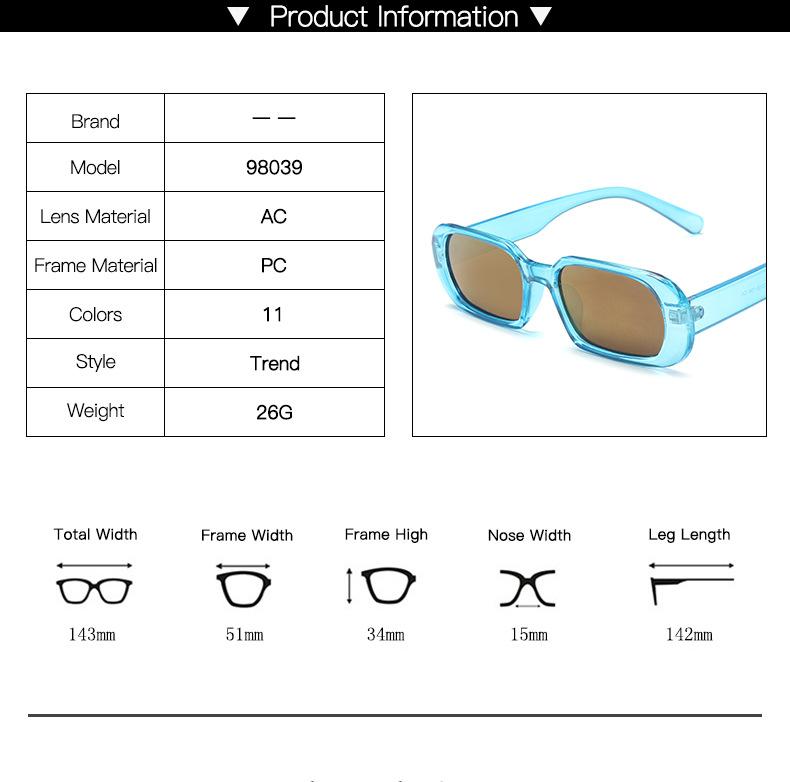 ▼ Product Information ▼

| Brand | — — |
|---|---|
| Model | 98039 |
| Lens Material | AC |
| Frame Material | PC |
| Colors | 11 |
| Style | Trend |
| Weight | 26G |

Total Width
143mm

Frame Width
51mm

Frame High
34mm

Nose Width
15mm

Leg Length
142mm